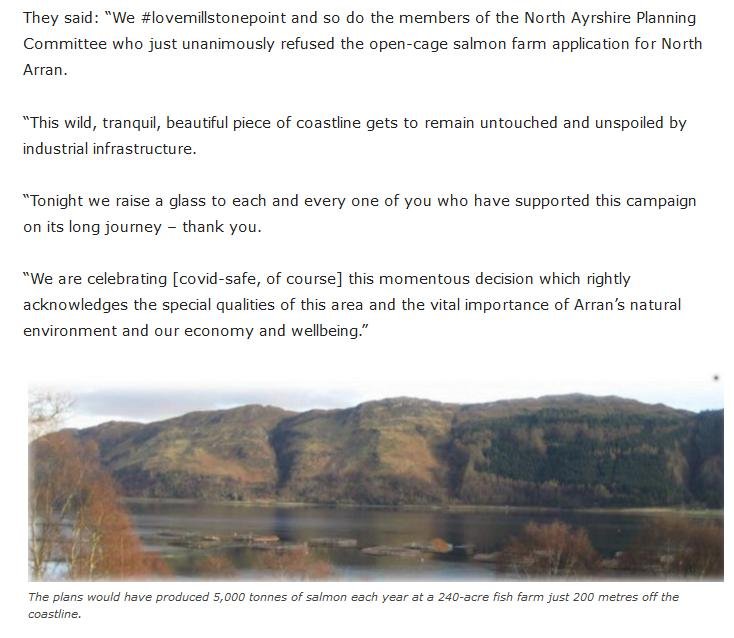 They said: "We #lovemillstonepoint and so do the members of the North Ayrshire Planning Committee who just unanimously refused the open-cage salmon farm application for North Arran.

"This wild, tranquil, beautiful piece of coastline gets to remain untouched and unspoiled by industrial infrastructure.

"Tonight we raise a glass to each and every one of you who have supported this campaign on its long journey – thank you.

"We are celebrating [covid-safe, of course] this momentous decision which rightly acknowledges the special qualities of this area and the vital importance of Arran's natural environment and our economy and wellbeing."

The plans would have produced 5,000 tonnes of salmon each year at a 240-acre fish farm just 200 metres off the coastline.